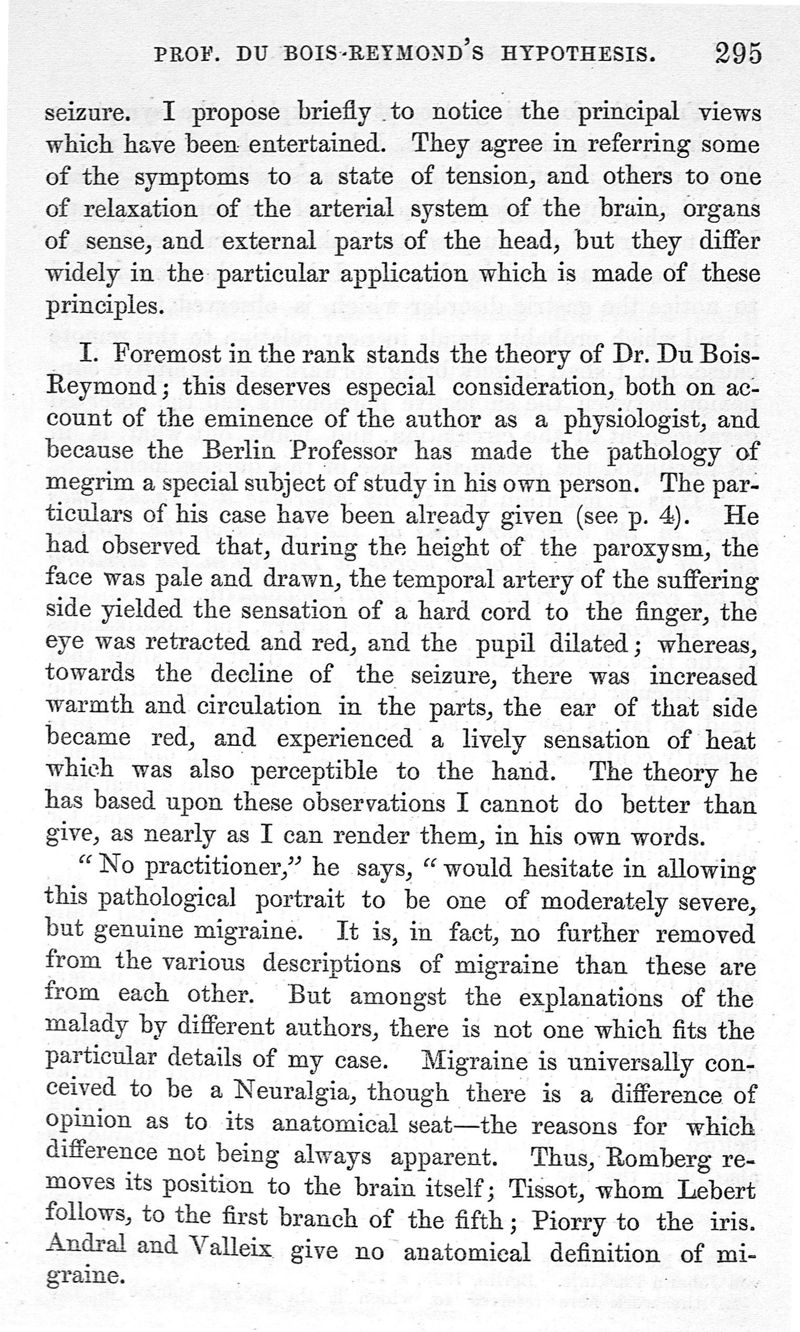 PROF. DU BOIS-REYMOND'S HYPOTHESIS. 295

seizure. I propose briefly to notice the principal views which have been entertained. They agree in referring some of the symptoms to a state of tension, and others to one of relaxation of the arterial system of the brain, organs of sense, and external parts of the head, but they differ widely in the particular application which is made of these principles.

I. Foremost in the rank stands the theory of Dr. Du Bois-Reymond; this deserves especial consideration, both on account of the eminence of the author as a physiologist, and because the Berlin Professor has made the pathology of megrim a special subject of study in his own person. The particulars of his case have been already given (see p. 4). He had observed that, during the height of the paroxysm, the face was pale and drawn, the temporal artery of the suffering side yielded the sensation of a hard cord to the finger, the eye was retracted and red, and the pupil dilated; whereas, towards the decline of the seizure, there was increased warmth and circulation in the parts, the ear of that side became red, and experienced a lively sensation of heat which was also perceptible to the hand. The theory he has based upon these observations I cannot do better than give, as nearly as I can render them, in his own words.

"No practitioner," he says, "would hesitate in allowing this pathological portrait to be one of moderately severe, but genuine migraine. It is, in fact, no further removed from the various descriptions of migraine than these are from each other. But amongst the explanations of the malady by different authors, there is not one which fits the particular details of my case. Migraine is universally conceived to be a Neuralgia, though there is a difference of opinion as to its anatomical seat—the reasons for which difference not being always apparent. Thus, Romberg removes its position to the brain itself; Tissot, whom Lebert follows, to the first branch of the fifth; Piorry to the iris. Andral and Valleix give no anatomical definition of migraine.